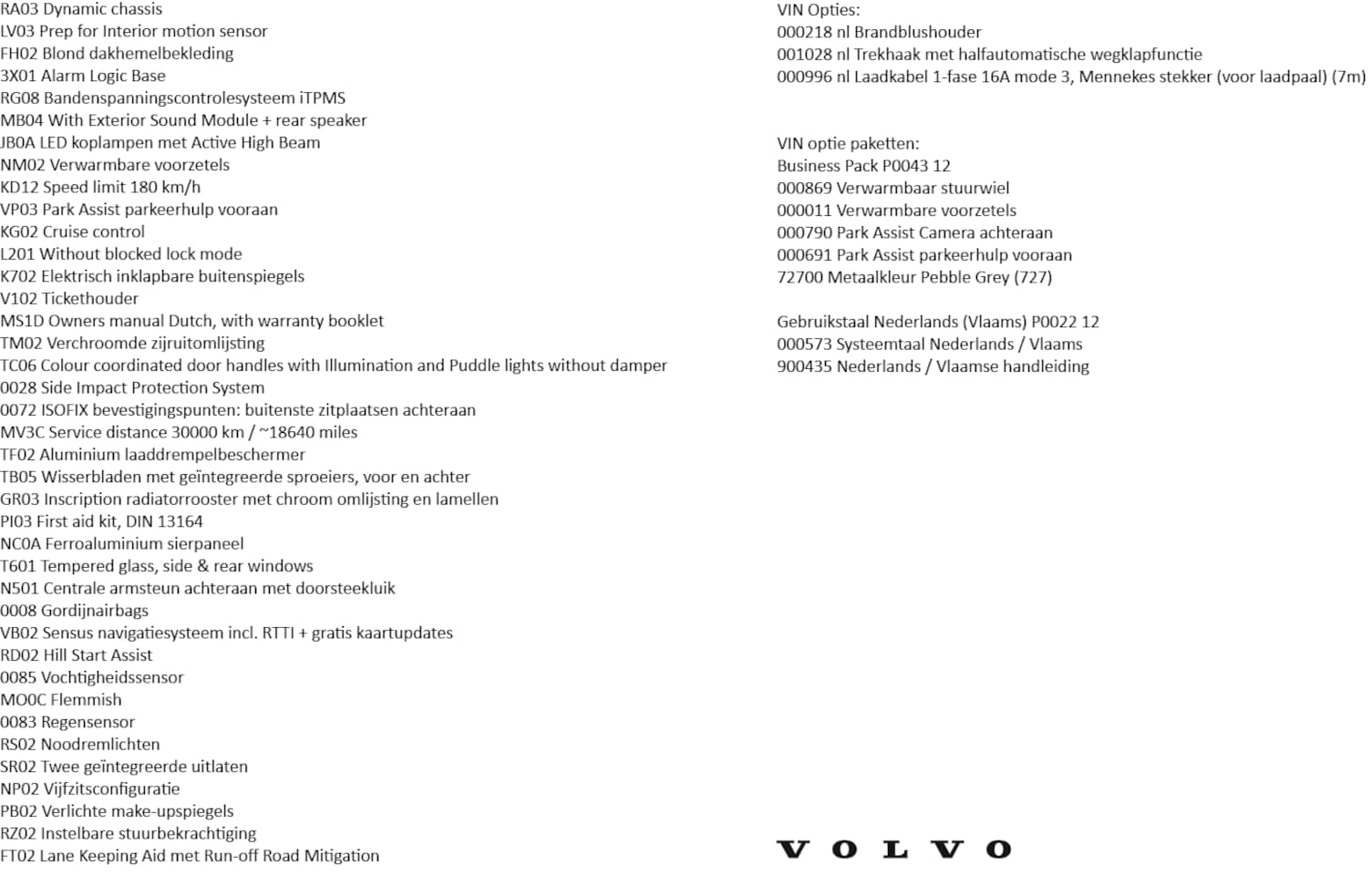 RA03 Dynamic chassis
LV03 Prep for Interior motion sensor
FH02 Blond dakhemelbekleding
3X01 Alarm Logic Base
RG08 Bandenspanningscontrolesysteem iTPMS
MB04 With Exterior Sound Module + rear speaker
JB0A LED koplampen met Active High Beam
NM02 Verwarmbare voorzetels
KD12 Speed limit 180 km/h
VP03 Park Assist parkeerhulp vooraan
KG02 Cruise control
L201 Without blocked lock mode
K702 Elektrisch inklapbare buitenspiegels
V102 Tickethouder
MS1D Owners manual Dutch, with warranty booklet
TM02 Verchroomde zijruitomlijsting
TC06 Colour coordinated door handles with Illumination and Puddle lights without damper
0028 Side Impact Protection System
0072 ISOFIX bevestigingspunten: buitenste zitplaatsen achteraan
MV3C Service distance 30000 km / ~18640 miles
TF02 Aluminium laaddrempelbeschermer
TB05 Wisserbladen met geïntegreerde sproeiers, voor en achter
GR03 Inscription radiatorrooster met chroom omlijsting en lamellen
PI03 First aid kit, DIN 13164
NC0A Ferroaluminium sierpaneel
T601 Tempered glass, side & rear windows
N501 Centrale armsteun achteraan met doorsteekluik
0008 Gordijnairbags
VB02 Sensus navigatiesysteem incl. RTTI + gratis kaartupdates
RD02 Hill Start Assist
0085 Vochtigheidssensor
MO0C Flemmish
0083 Regensensor
RS02 Noodremlichten
SR02 Twee geïntegreerde uitlaten
NP02 Vijfzitsconfiguratie
PB02 Verlichte make-upspiegels
RZ02 Instelbare stuurbekrachtiging
FT02 Lane Keeping Aid met Run-off Road Mitigation

VIN Opties:
000218 nl Brandblushouder
001028 nl Trekhaak met halfautomatische wegklapfunctie
000996 nl Laadkabel 1-fase 16A mode 3, Mennekes stekker (voor laadpaal) (7m)

VIN optie paketten:
Business Pack P0043 12
000869 Verwarmbaar stuurwiel
000011 Verwarmbare voorzetels
000790 Park Assist Camera achteraan
000691 Park Assist parkeerhulp vooraan
72700 Metaalkleur Pebble Grey (727)

Gebruikstaal Nederlands (Vlaams) P0022 12
000573 Systeemtaal Nederlands / Vlaams
900435 Nederlands / Vlaamse handleiding

VOLVO